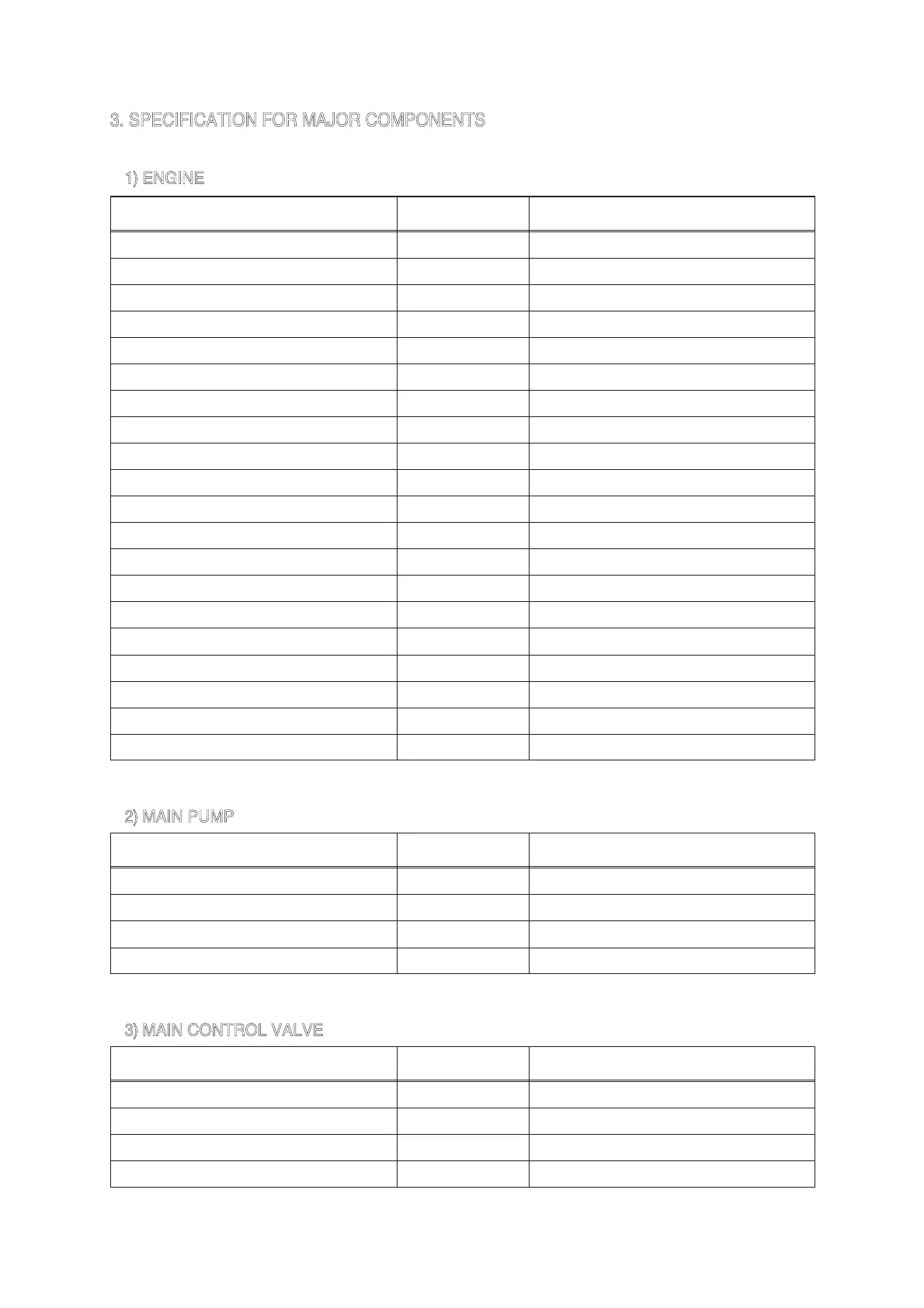 3. SPECIFICATION FOR MAJOR COMPONENTS

1) ENGINE

2) MAIN PUMP

3) MAIN CONTROL VALVE